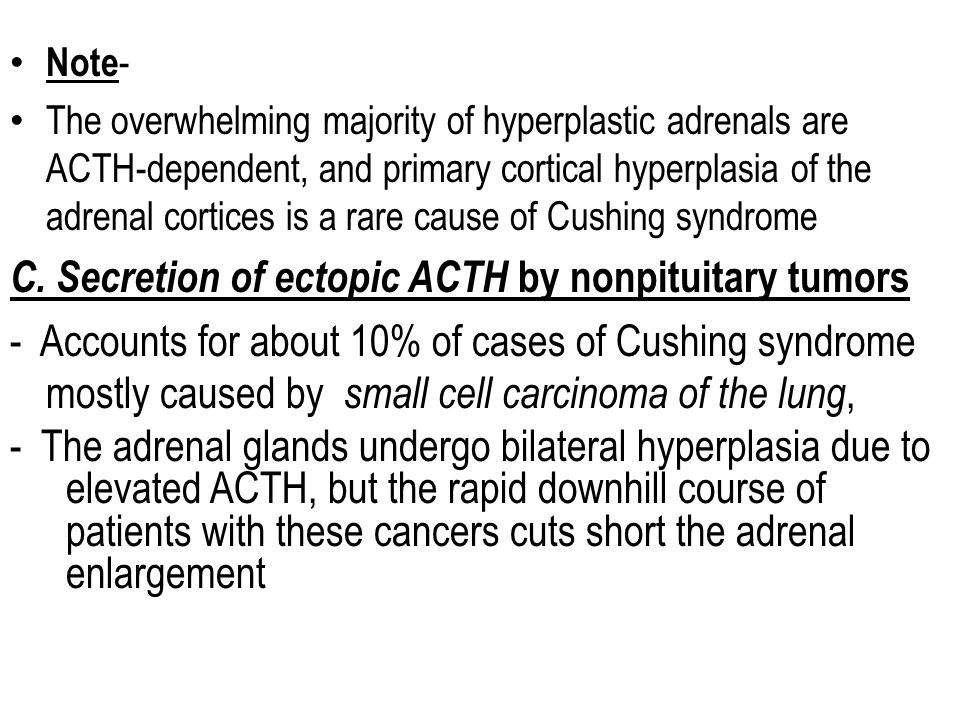 • Note-

• The overwhelming majority of hyperplastic adrenals are ACTH-dependent, and primary cortical hyperplasia of the adrenal cortices is a rare cause of Cushing syndrome

C. Secretion of ectopic ACTH by nonpituitary tumors

- Accounts for about 10% of cases of Cushing syndrome mostly caused by small cell carcinoma of the lung,

- The adrenal glands undergo bilateral hyperplasia due to elevated ACTH, but the rapid downhill course of patients with these cancers cuts short the adrenal enlargement